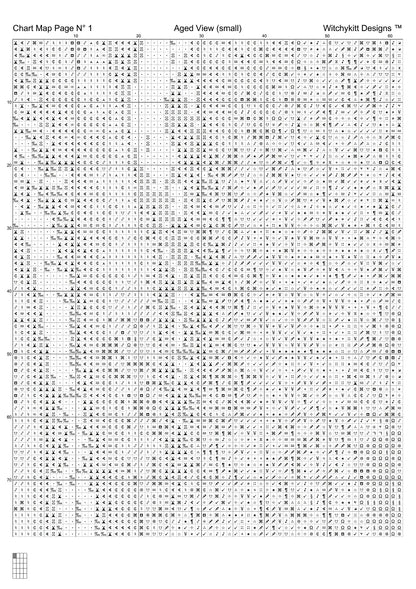 Chart Map Page N° 1 Aged View (small) Witchykitt Designs ™

10 20 30 40 50 60

10
20
30
40
50
60
70